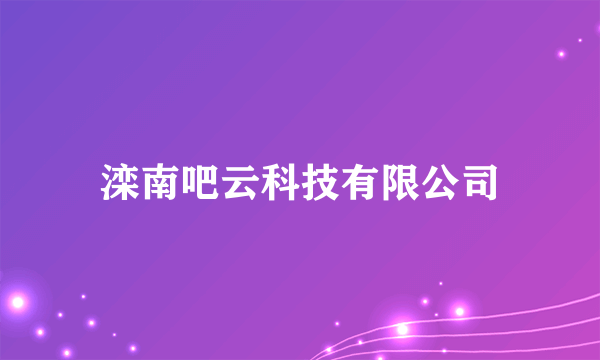 滦南吧云科技有限公司